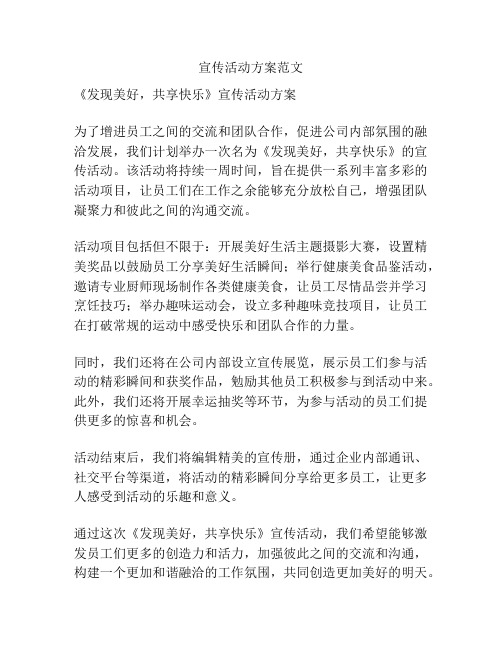 宣传活动方案范文

《发现美好，共享快乐》宣传活动方案

为了增进员工之间的交流和团队合作，促进公司内部氛围的融洽发展，我们计划举办一次名为《发现美好，共享快乐》的宣传活动。该活动将持续一周时间，旨在提供一系列丰富多彩的活动项目，让员工们在工作之余能够充分放松自己，增强团队凝聚力和彼此之间的沟通交流。

活动项目包括但不限于：开展美好生活主题摄影大赛，设置精美奖品以鼓励员工分享美好生活瞬间；举行健康美食品鉴活动，邀请专业厨师现场制作各类健康美食，让员工尽情品尝并学习烹饪技巧；举办趣味运动会，设立多种趣味竞技项目，让员工在打破常规的运动中感受快乐和团队合作的力量。

同时，我们还将在公司内部设立宣传展览，展示员工们参与活动的精彩瞬间和获奖作品，勉励其他员工积极参与到活动中来。此外，我们还将开展幸运抽奖等环节，为参与活动的员工们提供更多的惊喜和机会。

活动结束后，我们将编辑精美的宣传册，通过企业内部通讯、社交平台等渠道，将活动的精彩瞬间分享给更多员工，让更多人感受到活动的乐趣和意义。

通过这次《发现美好，共享快乐》宣传活动，我们希望能够激发员工们更多的创造力和活力，加强彼此之间的交流和沟通，构建一个更加和谐融洽的工作氛围，共同创造更加美好的明天。